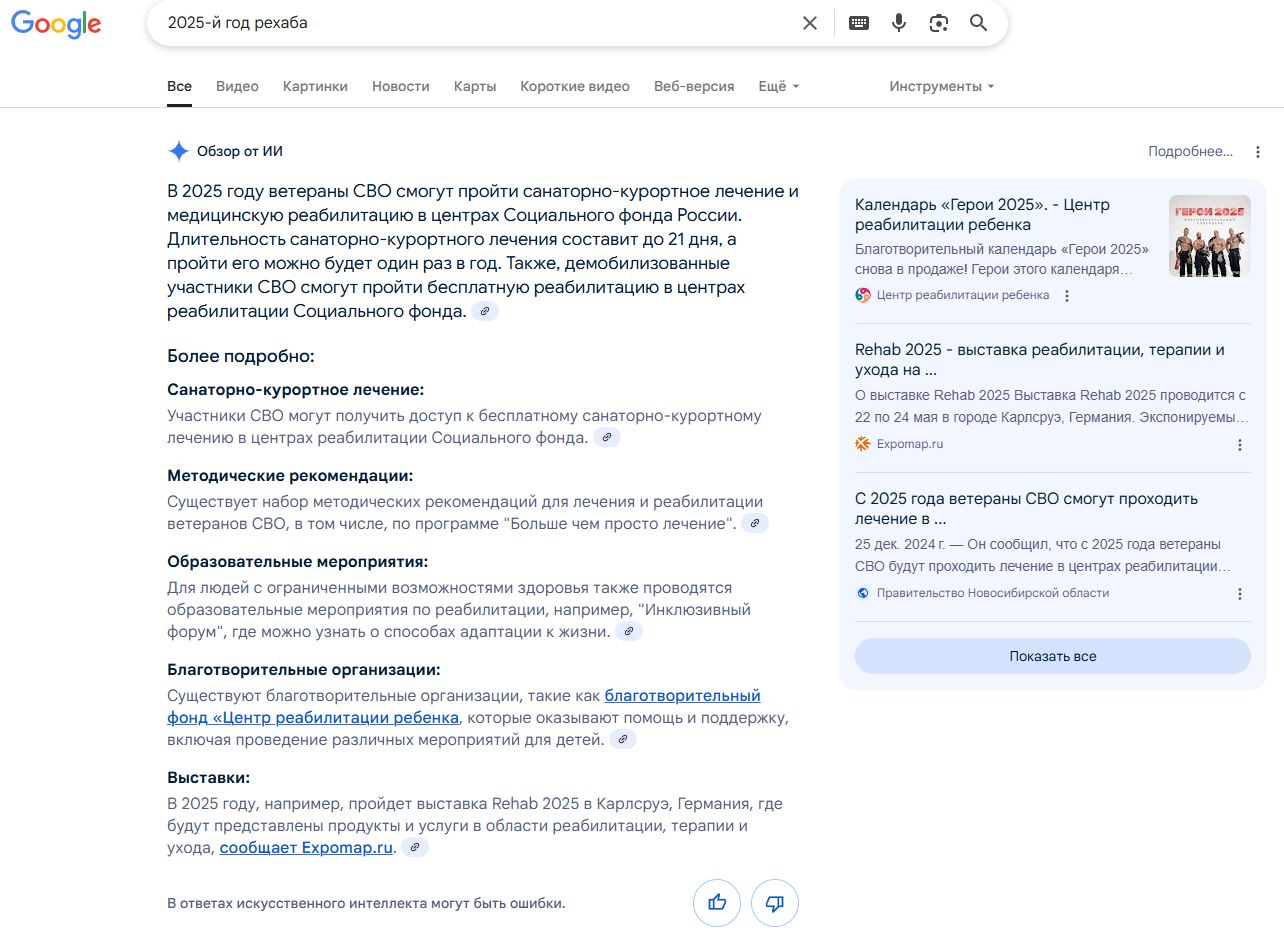 Google

2025-й год рехаба

Все Видео Картинки Новости Карты Короткие видео Веб-версия Ещё Инструменты

Обзор от ИИ

Подробнее...

В 2025 году ветераны СВО смогут пройти санаторно-курортное лечение и медицинскую реабилитацию в центрах Социального фонда России. Длительность санаторно-курортного лечения составит до 21 дня, а пройти его можно будет один раз в год. Также, демобилизованные участники СВО смогут пройти бесплатную реабилитацию в центрах реабилитации Социального фонда.

Более подробно:

Санаторно-курортное лечение:
Участники СВО могут получить доступ к бесплатному санаторно-курортному лечению в центрах реабилитации Социального фонда.

Методические рекомендации:
Существует набор методических рекомендаций для лечения и реабилитации ветеранов СВО, в том числе, по программе "Больше чем просто лечение".

Образовательные мероприятия:
Для людей с ограниченными возможностями здоровья также проводятся образовательные мероприятия по реабилитации, например, "Инклюзивный форум", где можно узнать о способах адаптации к жизни.

Благотворительные организации:
Существуют благотворительные организации, такие как благотворительный фонд «Центр реабилитации ребенка, которые оказывают помощь и поддержку, включая проведение различных мероприятий для детей.

Выставки:
В 2025 году, например, пройдет выставка Rehab 2025 в Карлсруэ, Германия, где будут представлены продукты и услуги в области реабилитации, терапии и ухода, сообщает Expomap.ru.

В ответах искусственного интеллекта могут быть ошибки.

Календарь «Герои 2025». - Центр реабилитации ребенка
Благотворительный календарь «Герои 2025» снова в продаже! Герои этого календаря...
Центр реабилитации ребенка

ГЕРОИ 2025

Rehab 2025 - выставка реабилитации, терапии и ухода на ...
О выставке Rehab 2025 Выставка Rehab 2025 проводится с 22 по 24 мая в городе Карлсруэ, Германия. Экспонируемы...
Expomap.ru

С 2025 года ветераны СВО смогут проходить лечение в ...
25 дек. 2024 г. — Он сообщил, что с 2025 года ветераны СВО будут проходить лечение в центрах реабилитации...
Правительство Новосибирской области

Показать все